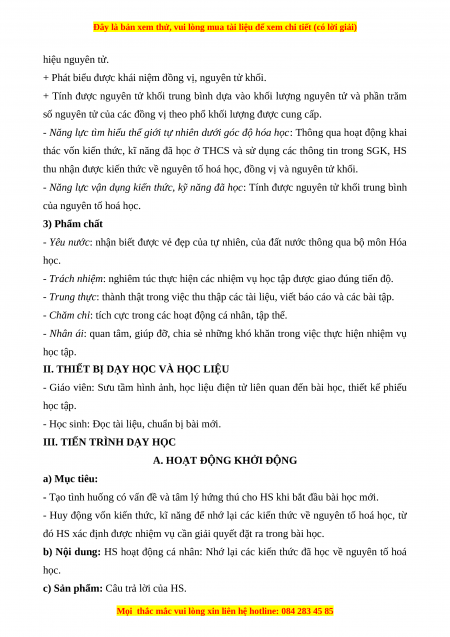 Đây là bản xem thử, vui lòng mua tài liệu để xem chi tiết (có lời giải)

hiệu nguyên tử.

+ Phát biểu được khái niệm đồng vị, nguyên tử khối.

+ Tính được nguyên tử khối trung bình dựa vào khối lượng nguyên tử và phần trăm số nguyên tử của các đồng vị theo phổ khối lượng được cung cấp.

- Năng lực tìm hiểu thế giới tự nhiên dưới góc độ hóa học: Thông qua hoạt động khai thác vốn kiến thức, kĩ năng đã học ở THCS và sử dụng các thông tin trong SGK, HS thu nhận được kiến thức về nguyên tố hoá học, đồng vị và nguyên tử khối.

- Năng lực vận dụng kiến thức, kỹ năng đã học: Tính được nguyên tử khối trung bình của nguyên tố hoá học.

3) Phẩm chất

- Yêu nước: nhận biết được vẻ đẹp của tự nhiên, của đất nước thông qua bộ môn Hóa học.

- Trách nhiệm: nghiêm túc thực hiện các nhiệm vụ học tập được giao đúng tiến độ.

- Trung thực: thành thật trong việc thu thập các tài liệu, viết báo cáo và các bài tập.

- Chăm chỉ: tích cực trong các hoạt động cá nhân, tập thể.

- Nhân ái: quan tâm, giúp đỡ, chia sẻ những khó khăn trong việc thực hiện nhiệm vụ học tập.

II. THIẾT BỊ DẠY HỌC VÀ HỌC LIỆU

- Giáo viên: Sưu tầm hình ảnh, học liệu điện tử liên quan đến bài học, thiết kế phiếu học tập.

- Học sinh: Đọc tài liệu, chuẩn bị bài mới.

III. TIẾN TRÌNH DẠY HỌC

A. HOẠT ĐỘNG KHỞI ĐỘNG

a) Mục tiêu:

- Tạo tình huống có vấn đề và tâm lý hứng thú cho HS khi bắt đầu bài học mới.

- Huy động vốn kiến thức, kĩ năng để nhớ lại các kiến thức về nguyên tố hoá học, từ đó HS xác định được nhiệm vụ cần giải quyết đặt ra trong bài học.

b) Nội dung: HS hoạt động cá nhân: Nhớ lại các kiến thức đã học về nguyên tố hoá học.

c) Sản phẩm: Câu trả lời của HS.

Mọi thắc mắc vui lòng xin liên hệ hotline: 084 283 45 85